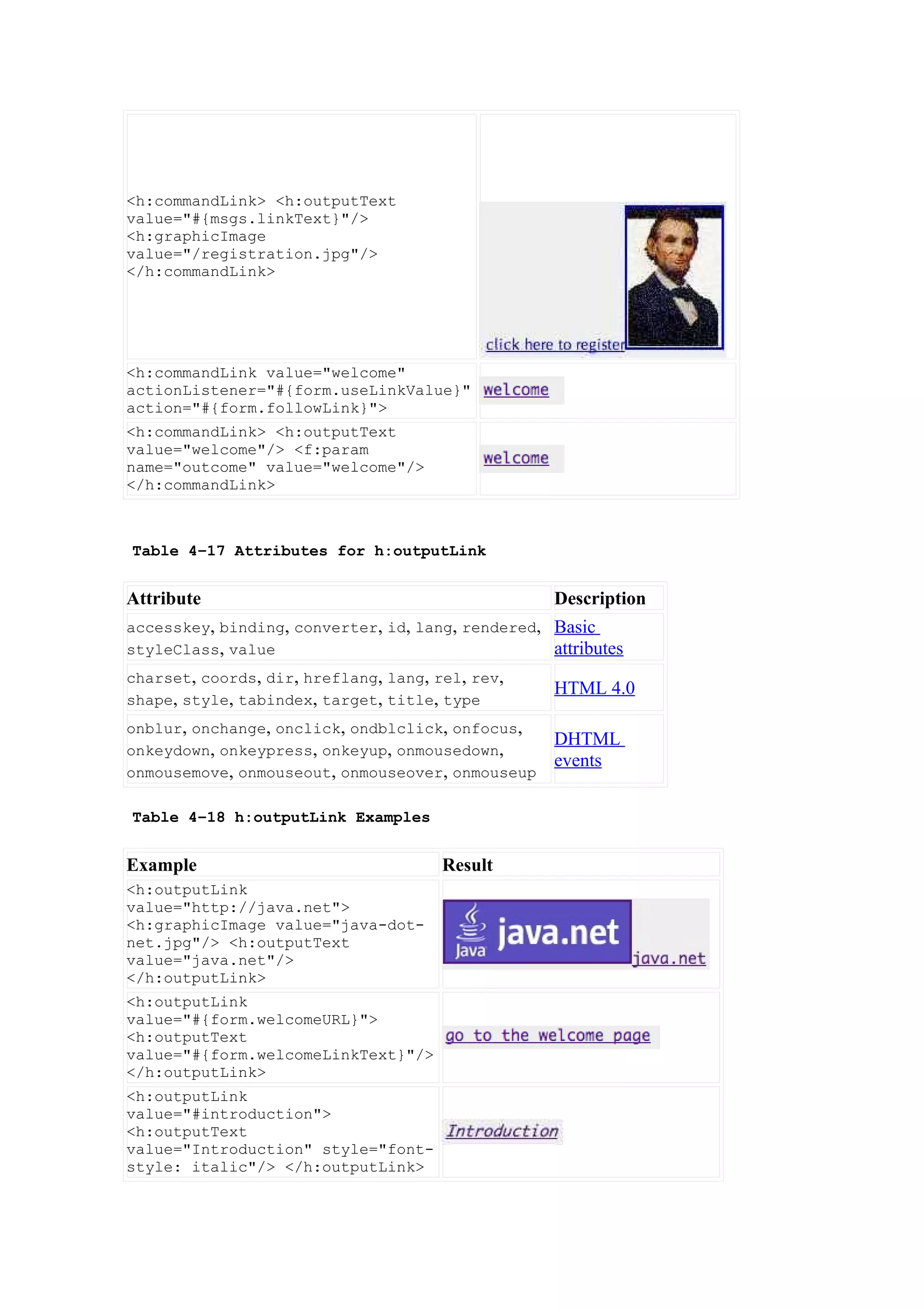 | | |
|---|---|
| <h:commandLink> <h:outputText value="#{msgs.linkText}"/> <h:graphicImage value="/registration.jpg"/> </h:commandLink> | click here to register |
| <h:commandLink value="welcome" actionListener="#{form.useLinkValue}" action="#{form.followLink}"> | welcome |
| <h:commandLink> <h:outputText value="welcome"/> <f:param name="outcome" value="welcome"/> </h:commandLink> | welcome |

Table 4-17 Attributes for h:outputLink

| Attribute | Description |
|---|---|
| accesskey, binding, converter, id, lang, rendered, styleClass, value | Basic attributes |
| charset, coords, dir, hreflang, lang, rel, rev, shape, style, tabindex, target, title, type | HTML 4.0 |
| onblur, onchange, onclick, ondblclick, onfocus, onkeydown, onkeypress, onkeyup, onmousedown, onmousemove, onmouseout, onmouseover, onmouseup | DHTML events |

Table 4-18 h:outputLink Examples

| Example | Result |
|---|---|
| <h:outputLink value="http://java.net"> <h:graphicImage value="java-dot-net.jpg"/> <h:outputText value="java.net"/> </h:outputLink> | Java java.net java.net |
| <h:outputLink value="#{form.welcomeURL}"> <h:outputText value="#{form.welcomeLinkText}"/> </h:outputLink> | go to the welcome page |
| <h:outputLink value="#introduction"> <h:outputText value="Introduction" style="font-style: italic"/> </h:outputLink> | Introduction |